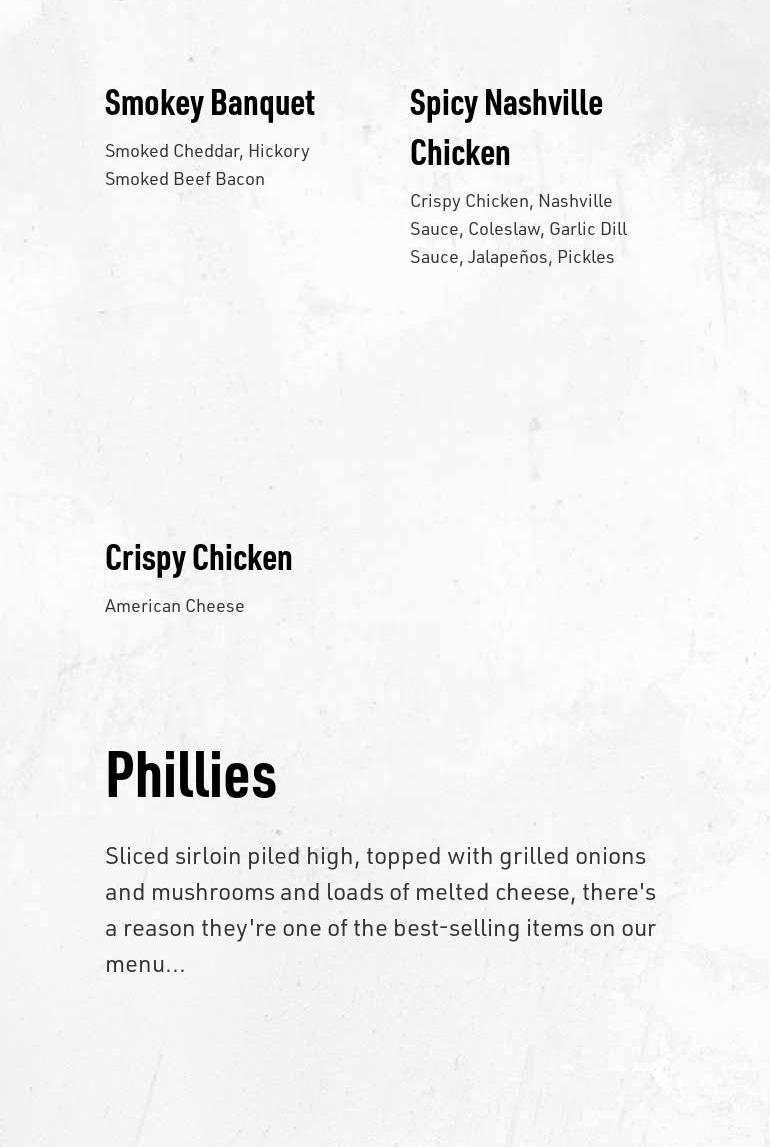 Smokey Banquet

Smoked Cheddar, Hickory Smoked Beef Bacon

Spicy Nashville Chicken

Crispy Chicken, Nashville Sauce, Coleslaw, Garlic Dill Sauce, Jalapeños, Pickles

Crispy Chicken

American Cheese

Phillies

Sliced sirloin piled high, topped with grilled onions and mushrooms and loads of melted cheese, there's a reason they're one of the best-selling items on our menu...